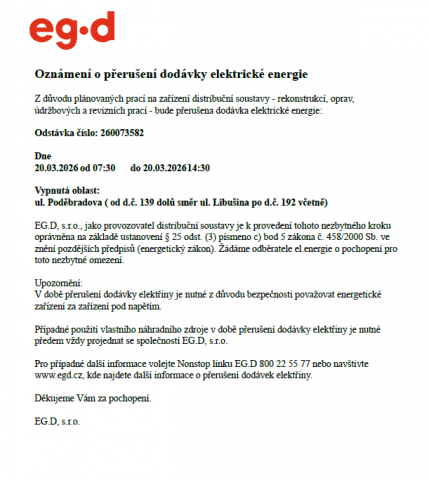 eg·d

Oznámení o přerušení dodávky elektrické energie

Z důvodu plánovaných prací na zařízení distribuční soustavy - rekonstrukcí, oprav, údržbových a revizních prací - bude přerušena dodávka elektrické energie:

Odstávka číslo: 260073582

Dne
20.03.2026 od 07:30 do 20.03.202614:30

Vypnutá oblast:
ul. Poděbradova ( od d.č. 139 dolů směr ul. Libušina po d.č. 192 včetně)

EG.D, s.r.o., jako provozovatel distribuční soustavy je k provedení tohoto nezbytného kroku oprávněna na základě ustanovení § 25 odst. (3) písmeno c) bod 5 zákona č. 458/2000 Sb. ve znění pozdějších předpisů (energetický zákon). Žádáme odběratele el.energie o pochopení pro toto nezbytné omezení.

Upozornění:
V době přerušení dodávky elektřiny je nutné z důvodu bezpečnosti považovat energetické zařízení za zařízení pod napětím.

Případné použití vlastního náhradního zdroje v době přerušení dodávky elektřiny je nutné předem vždy projednat se společností EG.D, s.r.o.

Pro případné další informace volejte Nonstop linku EG.D 800 22 55 77 nebo navštivte www.egd.cz, kde najdete další informace o přerušení dodávek elektřiny.

Děkujeme Vám za pochopení.

EG.D, s.r.o.